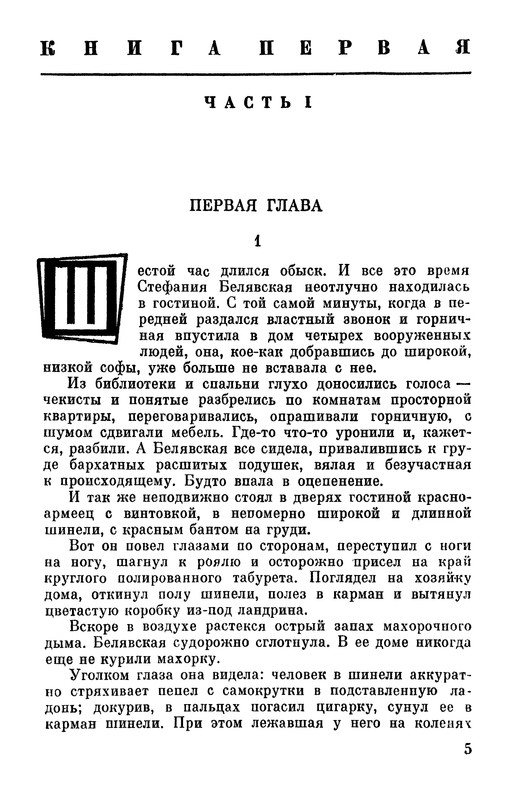 КНИГА ПЕРВАЯ

ЧАСТЬ I

ПЕРВАЯ ГЛАВА

1

Шестой час длился обыск. И все это время Стефания Белявская неотлучно находилась в гостиной. С той самой минуты, когда в передней раздался властный звонок и горничная впустила в дом четырех вооруженных людей, она, кое-как добравшись до широкой, низкой софы, уже больше не вставала с нее.

Из библиотеки и спальни глухо доносились голоса — чекисты и понятые разбрелись по комнатам просторной квартиры, переговаривались, опрашивали горничную, с шумом сдвигали мебель. Где-то что-то уронили и, кажется, разбили. А Белявская все сидела, привалившись к груде бархатных расшитых подушек, вялая и безучастная к происходящему. Будто впала в оцепенение.

И так же неподвижно стоял в дверях гостиной красноармеец с винтовкой, в непомерно широкой и длинной шинели, с красным бантом на груди.

Вот он повел глазами по сторонам, переступил с ноги на ногу, шагнул к роялю и осторожно присел на край круглого полированного табурета. Поглядел на хозяйку дома, откинул полу шинели, полез в карман и вытянул цветастую коробку из-под ландрина.

Вскоре в воздухе растекся острый запах махорочного дыма. Белявская судорожно сглотнула. В ее доме никогда еще не курили махорку.

Уголком глаза она видела: человек в шинели аккуратно стряхивает пепел с самокрутки в подставленную ладонь; докурив, в пальцах погасил цигарку, сунул ее в карман шинели. При этом лежавшая у него на коленях

5